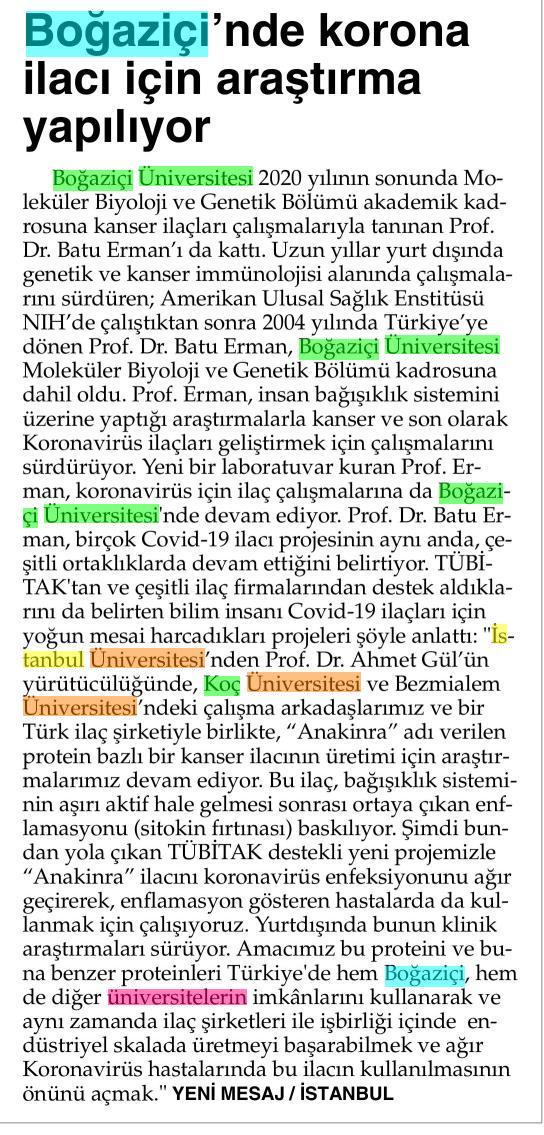 Boğaziçi'nde korona ilacı için araştırma yapılıyor

Boğaziçi Üniversitesi 2020 yılının sonunda Moleküler Biyoloji ve Genetik Bölümü akademik kadrosuna kanser ilaçları çalışmalarıyla tanınan Prof. Dr. Batu Erman'ı da kattı. Uzun yıllar yurt dışında genetik ve kanser immünolojisi alanında çalışmalarını sürdüren; Amerikan Ulusal Sağlık Enstitüsü NIH'de çalıştıktan sonra 2004 yılında Türkiye'ye dönen Prof. Dr. Batu Erman, Boğaziçi Üniversitesi Moleküler Biyoloji ve Genetik Bölümü kadrosuna dahil oldu. Prof. Erman, insan bağışıklık sistemini üzerine yaptığı araştırmalarla kanser ve son olarak Koronavirüs ilaçları geliştirmek için çalışmalarını sürdürüyor. Yeni bir laboratuvar kuran Prof. Erman, koronavirüs için ilaç çalışmalarına da Boğaziçi Üniversitesi'nde devam ediyor. Prof. Dr. Batu Erman, birçok Covid-19 ilacı projesinin aynı anda, çeşitli ortaklıklarda devam ettiğini belirtiyor. TÜBİTAK'tan ve çeşitli ilaç firmalarından destek aldıklarını da belirten bilim insanı Covid-19 ilaçları için yoğun mesai harcadıkları projeleri şöyle anlattı: "İstanbul Üniversitesi'nden Prof. Dr. Ahmet Gül'ün yürütücülüğünde, Koç Üniversitesi ve Bezmialem Üniversitesi'ndeki çalışma arkadaşlarımız ve bir Türk ilaç şirketiyle birlikte, "Anakinra" adı verilen protein bazlı bir kanser ilacının üretimi için araştırmalarımız devam ediyor. Bu ilaç, bağışıklık sisteminin aşırı aktif hale gelmesi sonrası ortaya çıkan enflamasyonu (sitokin fırtınası) baskılıyor. Şimdi bundan yola çıkan TÜBİTAK destekli yeni projemizle "Anakinra" ilacını koronavirüs enfeksiyonunu ağır geçirerek, enflamasyon gösteren hastalarda da kullanmak için çalışıyoruz. Yurtdışında bunun klinik araştırmaları sürüyor. Amacımız bu proteini ve buna benzer proteinleri Türkiye'de hem Boğaziçi, hem de diğer üniversitelerin imkânlarını kullanarak ve aynı zamanda ilaç şirketleri ile işbirliği içinde endüstriyel skalada üretmeyi başarabilmek ve ağır Koronavirüs hastalarında bu ilacın kullanılmasının önünü açmak." YENİ MESAJ / İSTANBUL